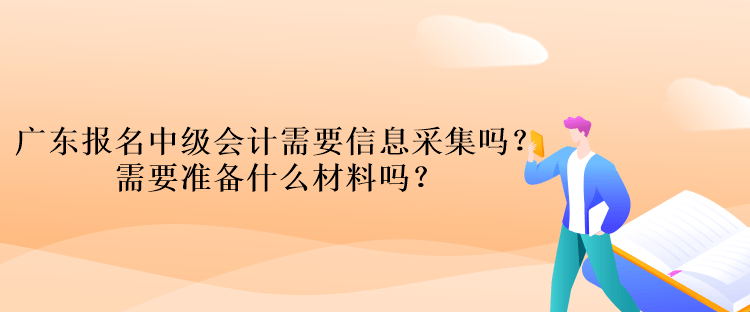 广东报名中级会计需要信息采集吗？
需要准备什么材料吗？